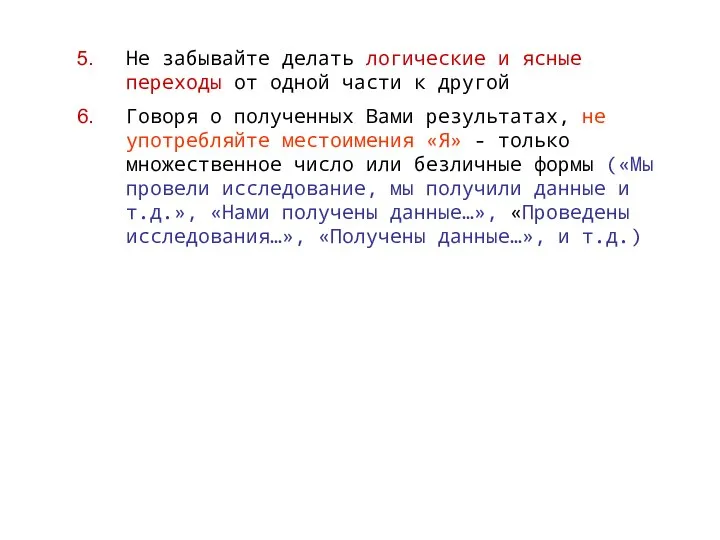 5. Не забывайте делать логические и ясные переходы от одной части к другой

6. Говоря о полученных Вами результатах, не употребляйте местоимения «Я» - только множественное число или безличные формы («Мы провели исследование, мы получили данные и т.д.», «Нами получены данные…», «Проведены исследования…», «Получены данные…», и т.д.)